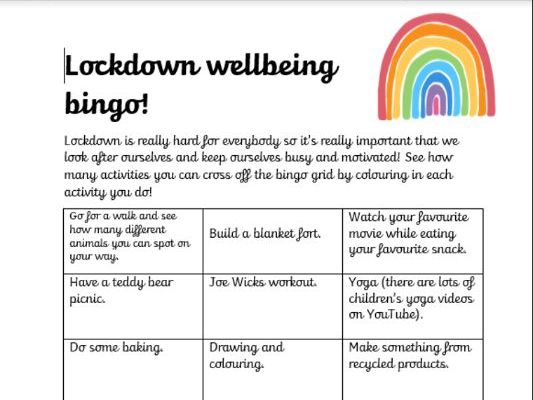 Lockdown wellbeing bingo!

Lockdown is really hard for everybody so it's really important that we look after ourselves and keep ourselves busy and motivated! See how many activities you can cross off the bingo grid by colouring in each activity you do!

| Go for a walk and see how many different animals you can spot on your way. | Build a blanket fort. | Watch your favourite movie while eating your favourite snack. |
|---|---|---|
| Have a teddy bear picnic. | Joe Wicks workout. | Yoga (there are lots of children's yoga videos on YouTube). |
| Do some baking. | Drawing and colouring. | Make something from recycled products. |